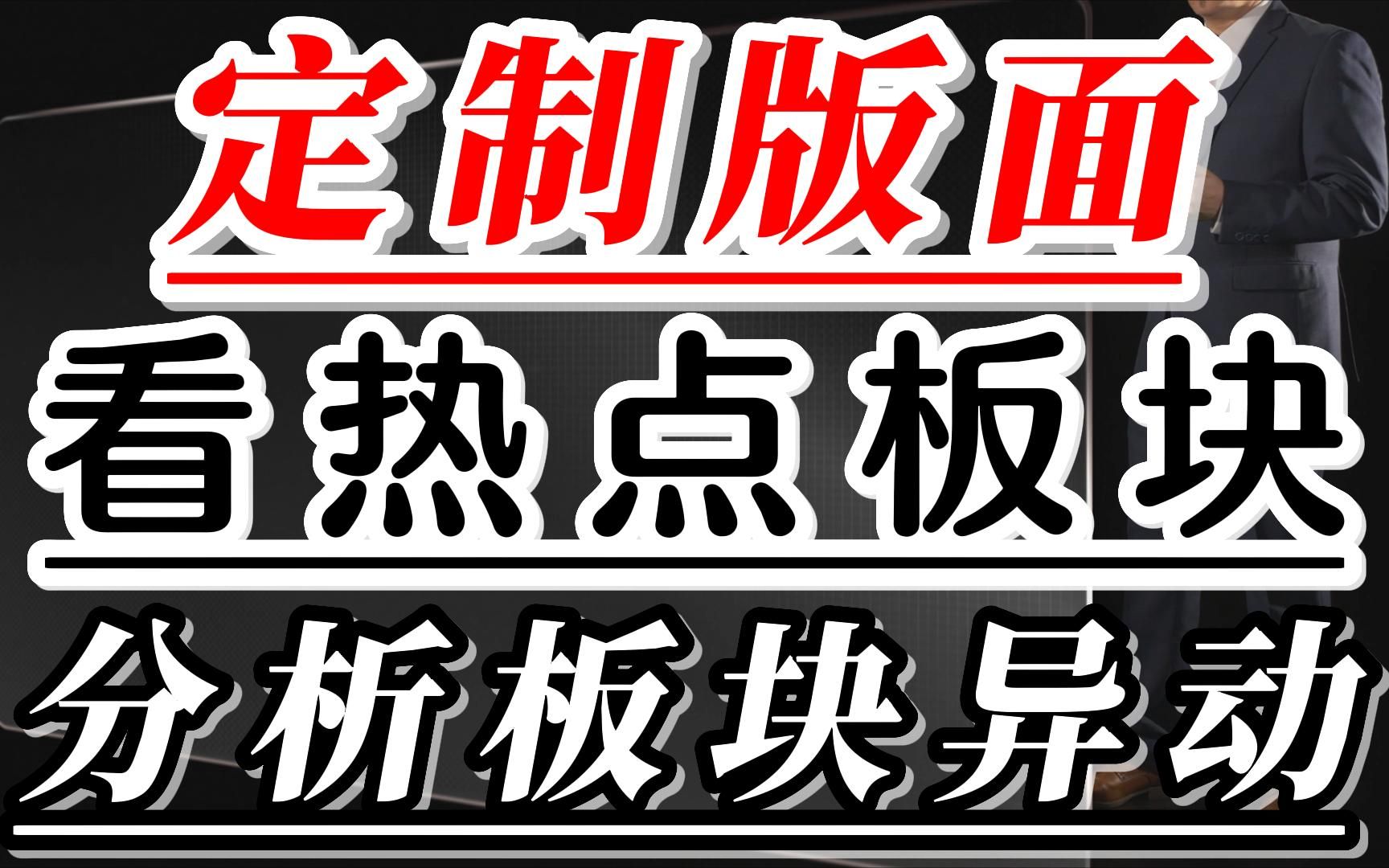 定制版面

看热点板块

分析板块异动